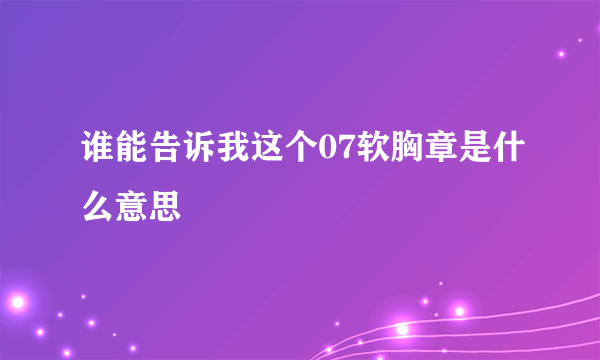 谁能告诉我这个07软胸章是什么意思